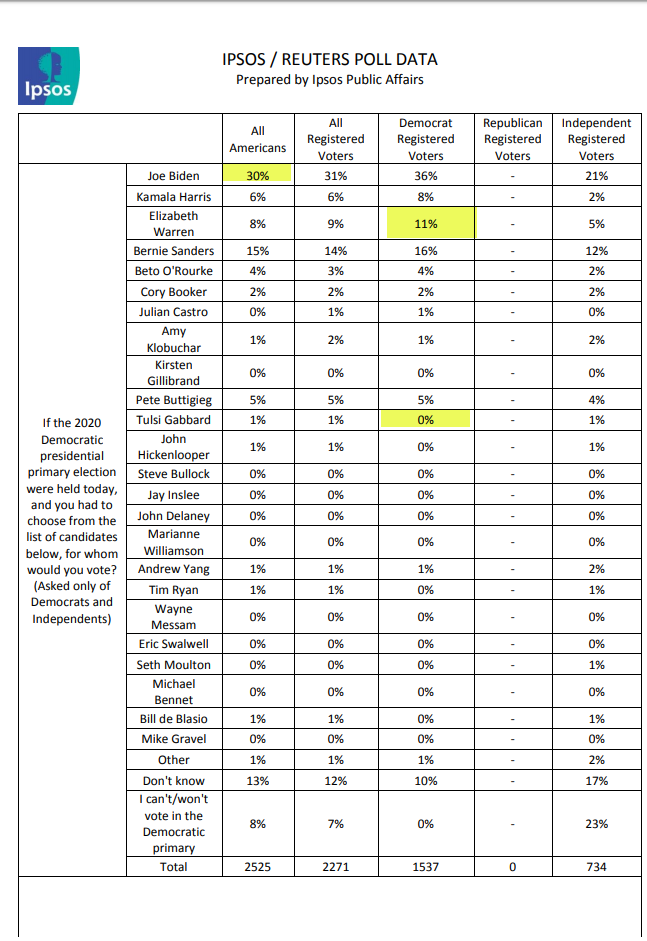 Ipsos

IPSOS / REUTERS POLL DATA
Prepared by Ipsos Public Affairs

| | | All Americans | All Registered Voters | Democrat Registered Voters | Republican Registered Voters | Independent Registered Voters |
|---|---|---|---|---|---|---|
| If the 2020 Democratic presidential primary election were held today, and you had to choose from the list of candidates below, for whom would you vote? (Asked only of Democrats and Independents) | Joe Biden | 30% | 31% | 36% | - | 21% |
| | Kamala Harris | 6% | 6% | 8% | - | 2% |
| | Elizabeth Warren | 8% | 9% | 11% | - | 5% |
| | Bernie Sanders | 15% | 14% | 16% | - | 12% |
| | Beto O'Rourke | 4% | 3% | 4% | - | 2% |
| | Cory Booker | 2% | 2% | 2% | - | 2% |
| | Julian Castro | 0% | 1% | 1% | - | 0% |
| | Amy Klobuchar | 1% | 2% | 1% | - | 2% |
| | Kirsten Gillibrand | 0% | 0% | 0% | - | 0% |
| | Pete Buttigieg | 5% | 5% | 5% | - | 4% |
| | Tulsi Gabbard | 1% | 1% | 0% | - | 1% |
| | John Hickenlooper | 1% | 1% | 0% | - | 1% |
| | Steve Bullock | 0% | 0% | 0% | - | 0% |
| | Jay Inslee | 0% | 0% | 0% | - | 0% |
| | John Delaney | 0% | 0% | 0% | - | 0% |
| | Marianne Williamson | 0% | 0% | 0% | - | 0% |
| | Andrew Yang | 1% | 1% | 1% | - | 2% |
| | Tim Ryan | 1% | 1% | 0% | - | 1% |
| | Wayne Messam | 0% | 0% | 0% | - | 0% |
| | Eric Swalwell | 0% | 0% | 0% | - | 0% |
| | Seth Moulton | 0% | 0% | 0% | - | 1% |
| | Michael Bennet | 0% | 0% | 0% | - | 0% |
| | Bill de Blasio | 1% | 1% | 0% | - | 1% |
| | Mike Gravel | 0% | 0% | 0% | - | 0% |
| | Other | 1% | 1% | 1% | - | 2% |
| | Don't know | 13% | 12% | 10% | - | 17% |
| | I can't/won't vote in the Democratic primary | 8% | 7% | 0% | - | 23% |
| | Total | 2525 | 2271 | 1537 | 0 | 734 |